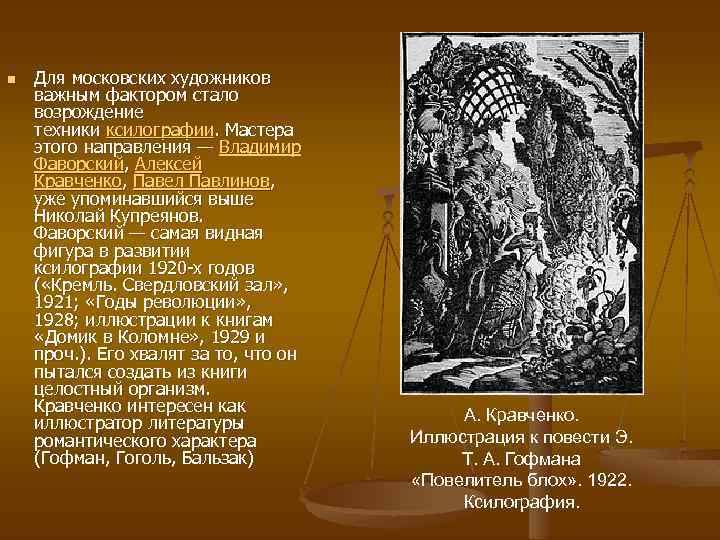 Для московских художников важным фактором стало возрождение техники ксилографии. Мастера этого направления — Владимир Фаворский, Алексей Кравченко, Павел Павлинов, уже упоминавшийся выше Николай Купреянов. Фаворский — самая видная фигура в развитии ксилографии 1920-х годов («Кремль. Свердловский зал», 1921; «Годы революции», 1928; иллюстрации к книгам «Домик в Коломне», 1929 и проч.). Его хвалят за то, что он пытался создать из книги целостный организм. Кравченко интересен как иллюстратор литературы романтического характера (Гофман, Гоголь, Бальзак)

А. Кравченко. Иллюстрация к повести Э. Т. А. Гофмана «Повелитель блох». 1922. Ксилография.